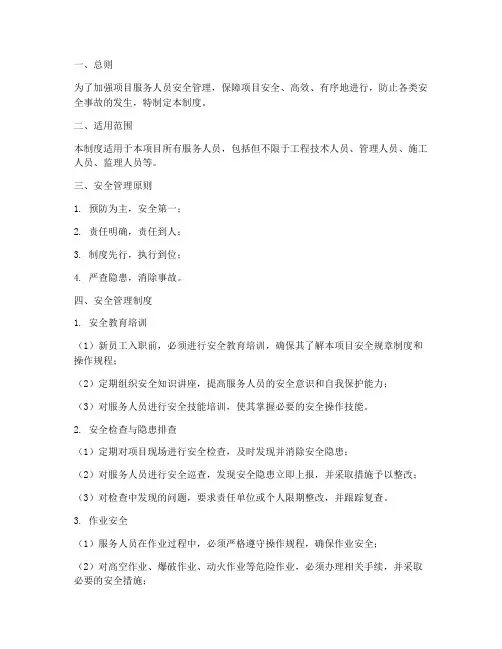 一、总则

为了加强项目服务人员安全管理，保障项目安全、高效、有序地进行，防止各类安全事故的发生，特制定本制度。

二、适用范围

本制度适用于本项目所有服务人员，包括但不限于工程技术人员、管理人员、施工人员、监理人员等。

三、安全管理原则

1. 预防为主，安全第一；

2. 责任明确，责任到人；

3. 制度先行，执行到位；

4. 严查隐患，消除事故。

四、安全管理制度

1. 安全教育培训

（1）新员工入职前，必须进行安全教育培训，确保其了解本项目安全规章制度和操作规程；

（2）定期组织安全知识讲座，提高服务人员的安全意识和自我保护能力；

（3）对服务人员进行安全技能培训，使其掌握必要的安全操作技能。

2. 安全检查与隐患排查

（1）定期对项目现场进行安全检查，及时发现并消除安全隐患；

（2）对服务人员进行安全巡查，发现安全隐患立即上报，并采取措施予以整改；

（3）对检查中发现的问题，要求责任单位或个人限期整改，并跟踪复查。

3. 作业安全

（1）服务人员在作业过程中，必须严格遵守操作规程，确保作业安全；

（2）对高空作业、爆破作业、动火作业等危险作业，必须办理相关手续，并采取必要的安全措施；